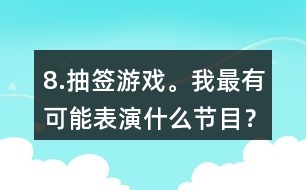 8.抽签游戏。我最有可能表演什么节目？